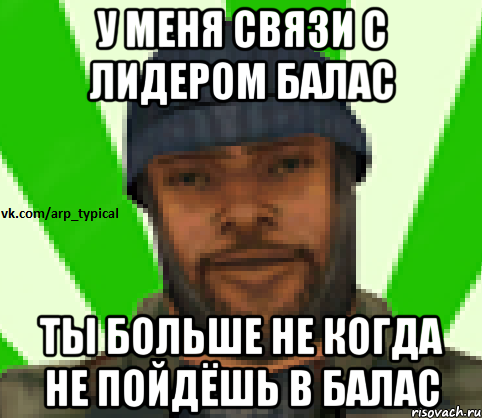 У МЕНЯ СВЯЗИ С ЛИДЕРОМ БАЛАС

vk.com/arp_typical

ТЫ БОЛЬШЕ НЕ КОГДА НЕ ПОЙДЁШЬ В БАЛАС

risovach.ru